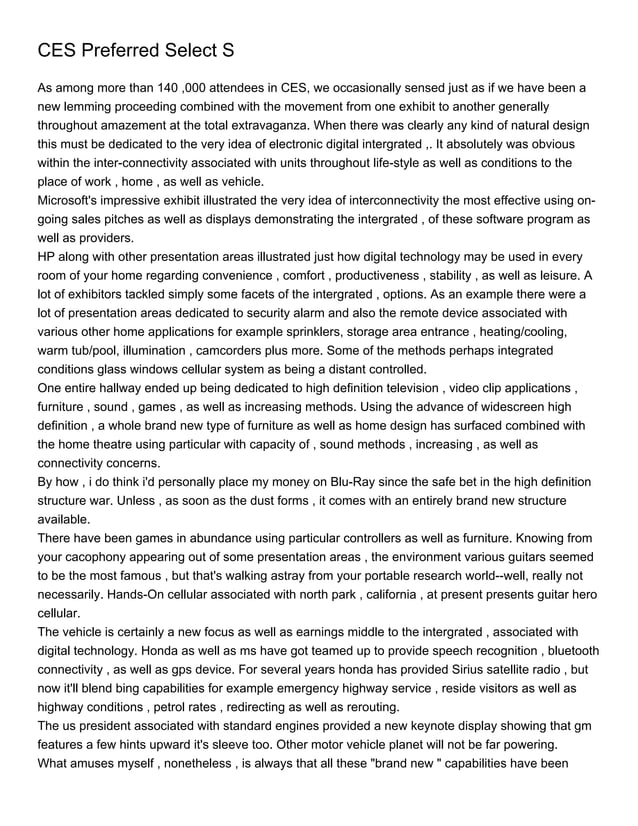 CES Preferred Select S

As among more than 140 ,000 attendees in CES, we occasionally sensed just as if we have been a new lemming proceeding combined with the movement from one exhibit to another generally throughout amazement at the total extravaganza. When there was clearly any kind of natural design this must be dedicated to the very idea of electronic digital intergrated ,. It absolutely was obvious within the inter-connectivity associated with units throughout life-style as well as conditions to the place of work , home , as well as vehicle.
Microsoft's impressive exhibit illustrated the very idea of interconnectivity the most effective using on-going sales pitches as well as displays demonstrating the intergrated , of these software program as well as providers.
HP along with other presentation areas illustrated just how digital technology may be used in every room of your home regarding convenience , comfort , productiveness , stability , as well as leisure. A lot of exhibitors tackled simply some facets of the intergrated , options. As an example there were a lot of presentation areas dedicated to security alarm and also the remote device associated with various other home applications for example sprinklers, storage area entrance , heating/cooling, warm tub/pool, illumination , camcorders plus more. Some of the methods perhaps integrated conditions glass windows cellular system as being a distant controlled.
One entire hallway ended up being dedicated to high definition television , video clip applications , furniture , sound , games , as well as increasing methods. Using the advance of widescreen high definition , a whole brand new type of furniture as well as home design has surfaced combined with the home theatre using particular with capacity of , sound methods , increasing , as well as connectivity concerns.
By how , i do think i'd personally place my money on Blu-Ray since the safe bet in the high definition structure war. Unless , as soon as the dust forms , it comes with an entirely brand new structure available.
There have been games in abundance using particular controllers as well as furniture. Knowing from your cacophony appearing out of some presentation areas , the environment various guitars seemed to be the most famous , but that's walking astray from your portable research world--well, really not necessarily. Hands-On cellular associated with north park , california , at present presents guitar hero cellular.
The vehicle is certainly a new focus as well as earnings middle to the intergrated , associated with digital technology. Honda as well as ms have got teamed up to provide speech recognition , bluetooth connectivity , as well as gps device. For several years honda has provided Sirius satellite radio , but now it'll blend bing capabilities for example emergency highway service , reside visitors as well as highway conditions , petrol rates , redirecting as well as rerouting.
The us president associated with standard engines provided a new keynote display showing that gm features a few hints upward it's sleeve too. Other motor vehicle planet will not be far powering.
What amuses myself , nonetheless , is always that all these "brand new " capabilities have been